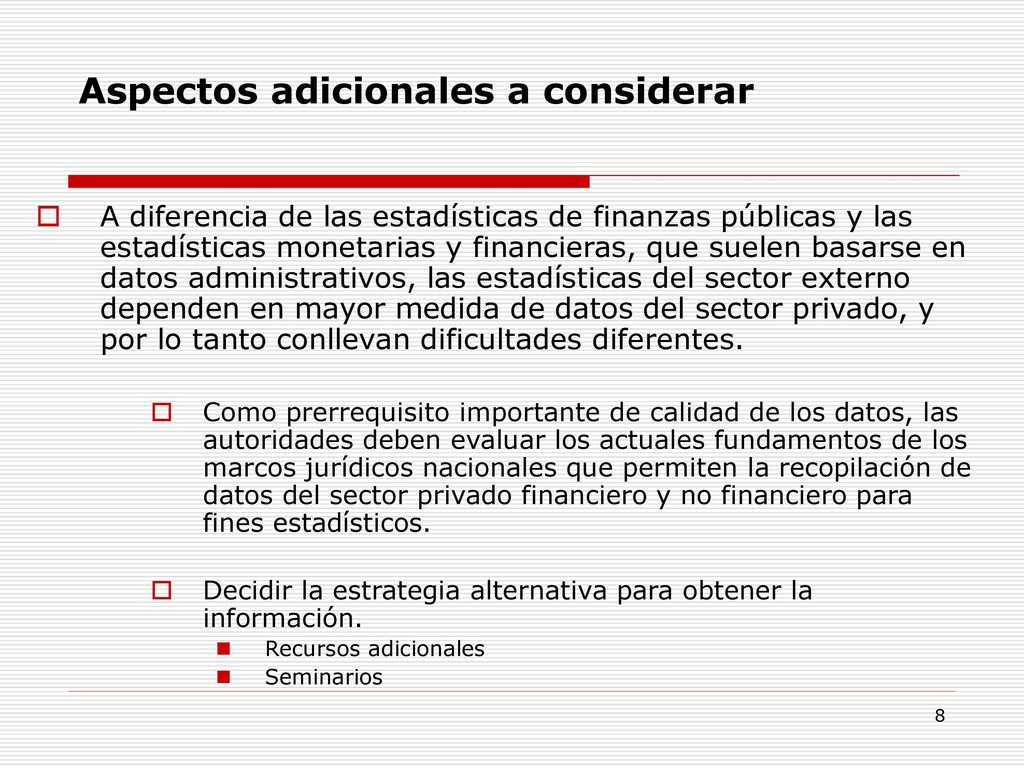 Aspectos adicionales a considerar

A diferencia de las estadísticas de finanzas públicas y las estadísticas monetarias y financieras, que suelen basarse en datos administrativos, las estadísticas del sector externo dependen en mayor medida de datos del sector privado, y por lo tanto conllevan dificultades diferentes.

Como prerrequisito importante de calidad de los datos, las autoridades deben evaluar los actuales fundamentos de los marcos jurídicos nacionales que permiten la recopilación de datos del sector privado financiero y no financiero para fines estadísticos.

Decidir la estrategia alternativa para obtener la información.

Recursos adicionales

Seminarios

8